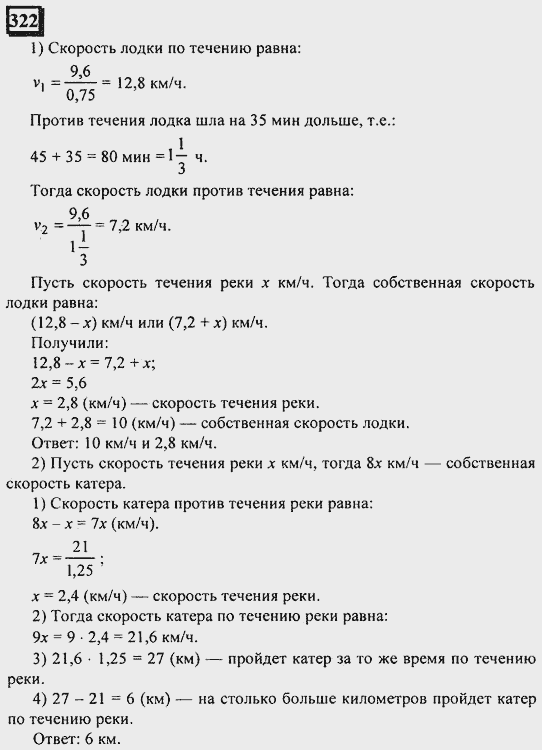 322

1) Скорость лодки по течению равна:

$v_1 = \frac{9,6}{0,75} = 12,8$ км/ч.

Против течения лодка шла на 35 мин дольше, т.е.:

$45 + 35 = 80$ мин $= 1\frac{1}{3}$ ч.

Тогда скорость лодки против течения равна:

$v_2 = \frac{9,6}{1\frac{1}{3}} = 7,2$ км/ч.

Пусть скорость течения реки $x$ км/ч. Тогда собственная скорость лодки равна:
$(12,8 - x)$ км/ч или $(7,2 + x)$ км/ч.
Получили:
$12,8 - x = 7,2 + x$;
$2x = 5,6$
$x = 2,8$ (км/ч) — скорость течения реки.
$7,2 + 2,8 = 10$ (км/ч) — собственная скорость лодки.
Ответ: 10 км/ч и 2,8 км/ч.

2) Пусть скорость течения реки $x$ км/ч, тогда $8x$ км/ч — собственная скорость катера.
1) Скорость катера против течения реки равна:
$8x - x = 7x$ (км/ч).
$7x = \frac{21}{1,25}$;
$x = 2,4$ (км/ч) — скорость течения реки.
2) Тогда скорость катера по течению реки равна:
$9x = 9 \cdot 2,4 = 21,6$ км/ч.
3) $21,6 \cdot 1,25 = 27$ (км) — пройдет катер за то же время по течению реки.
4) $27 - 21 = 6$ (км) — на столько больше километров пройдет катер по течению реки.
Ответ: 6 км.